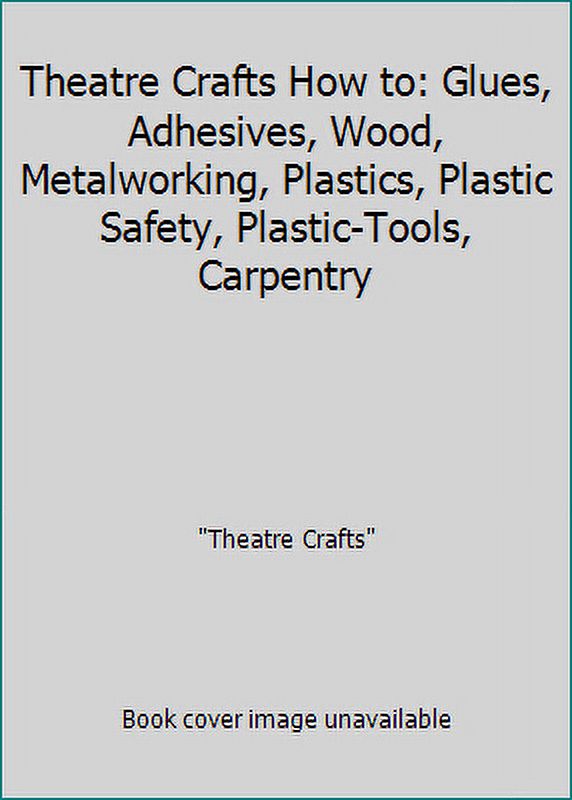 Theatre Crafts How to: Glues, Adhesives, Wood, Metalworking, Plastics, Plastic Safety, Plastic-Tools, Carpentry

"Theatre Crafts"

Book cover image unavailable